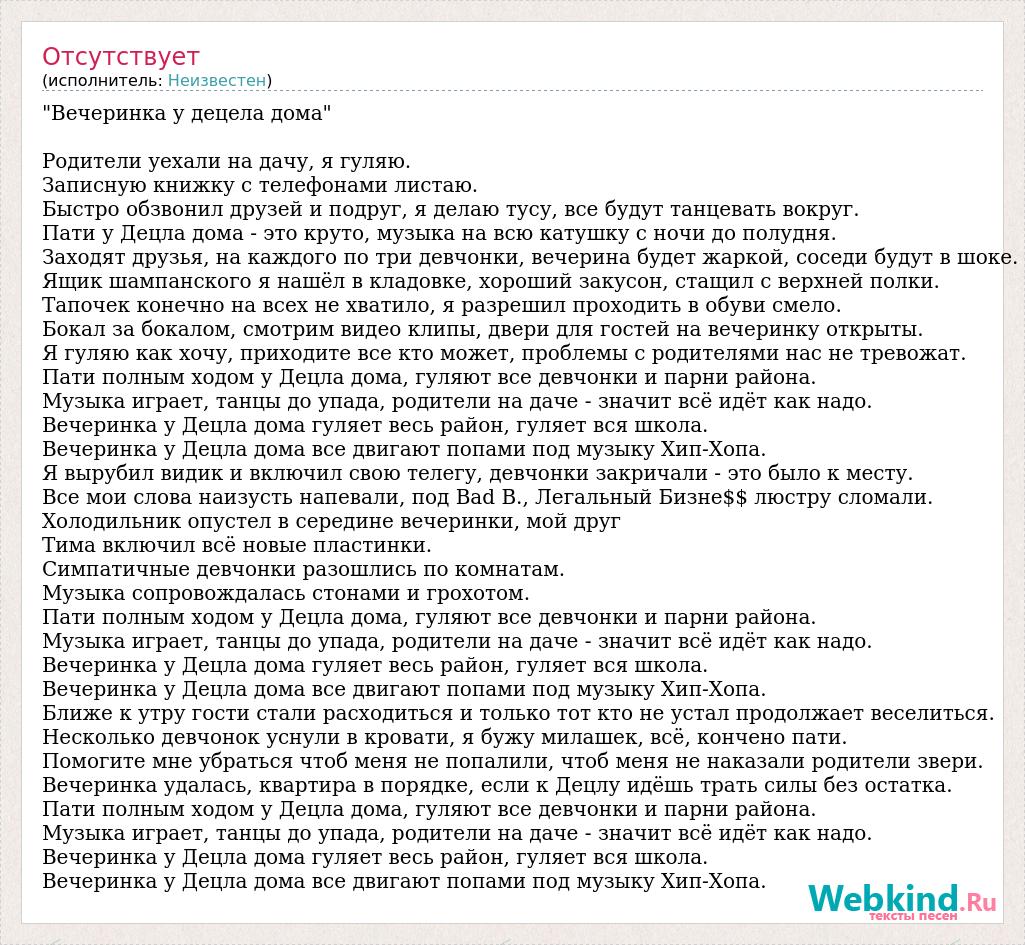 Отсутствует
(исполнитель: Неизвестен)

"Вечеринка у децела дома"

Родители уехали на дачу, я гуляю.
Записную книжку с телефонами листаю.
Быстро обзвонил друзей и подруг, я делаю тусу, все будут танцевать вокруг.
Пати у Децла дома - это круто, музыка на всю катушку с ночи до полудня.
Заходят друзья, на каждого по три девчонки, вечерина будет жаркой, соседи будут в шоке.
Ящик шампанского я нашёл в кладовке, хороший закусон, стащил с верхней полки.
Тапочек конечно на всех не хватило, я разрешил проходить в обуви смело.
Бокал за бокалом, смотрим видео клипы, двери для гостей на вечеринку открыты.
Я гуляю как хочу, приходите все кто может, проблемы с родителями нас не тревожат.
Пати полным ходом у Децла дома, гуляют все девчонки и парни района.
Музыка играет, танцы до упада, родители на даче - значит всё идёт как надо.
Вечеринка у Децла дома гуляет весь район, гуляет вся школа.
Вечеринка у Децла дома все двигают попами под музыку Хип-Хопа.
Я вырубил видик и включил свою телегу, девчонки закричали - это было к месту.
Все мои слова наизусть напевали, под Bad B., Легальный Бизне$$ люстру сломали.
Холодильник опустел в середине вечеринки, мой друг
Тима включил всё новые пластинки.
Симпатичные девчонки разошлись по комнатам.
Музыка сопровождалась стонами и грохотом.
Пати полным ходом у Децла дома, гуляют все девчонки и парни района.
Музыка играет, танцы до упада, родители на даче - значит всё идёт как надо.
Вечеринка у Децла дома гуляет весь район, гуляет вся школа.
Вечеринка у Децла дома все двигают попами под музыку Хип-Хопа.
Ближе к утру гости стали расходиться и только тот кто не устал продолжает веселиться.
Несколько девчонок уснули в кровати, я бужу милашек, всё, кончено пати.
Помогите мне убраться чтоб меня не попалили, чтоб меня не наказали родители звери.
Вечеринка удалась, квартира в порядке, если к Децлу идёшь трать силы без остатка.
Пати полным ходом у Децла дома, гуляют все девчонки и парни района.
Музыка играет, танцы до упада, родители на даче - значит всё идёт как надо.
Вечеринка у Децла дома гуляет весь район, гуляет вся школа.
Вечеринка у Децла дома все двигают попами под музыку Хип-Хопа.

Webkind.Ru
тексты песен